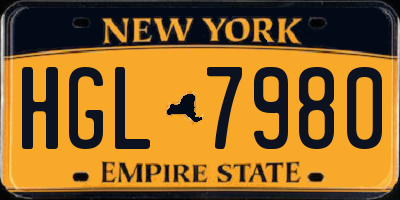 NEW YORK

HGL 7980

EMPIRE STATE